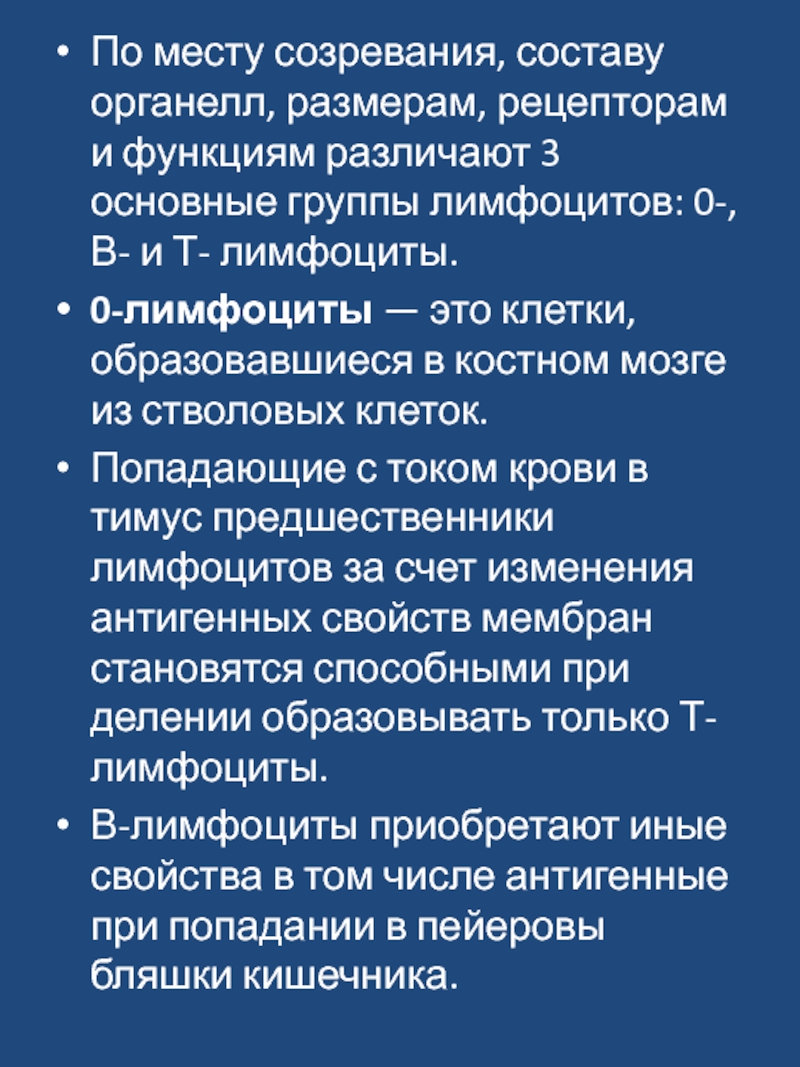 • По месту созревания, составу органелл, размерам, рецепторам и функциям различают 3 основные группы лимфоцитов: 0-, В- и Т- лимфоциты.

• 0-лимфоциты — это клетки, образовавшиеся в костном мозге из стволовых клеток.

• Попадающие с током крови в тимус предшественники лимфоцитов за счет изменения антигенных свойств мембран становятся способными при делении образовывать только Т-лимфоциты.

• В-лимфоциты приобретают иные свойства в том числе антигенные при попадании в пейеровы бляшки кишечника.